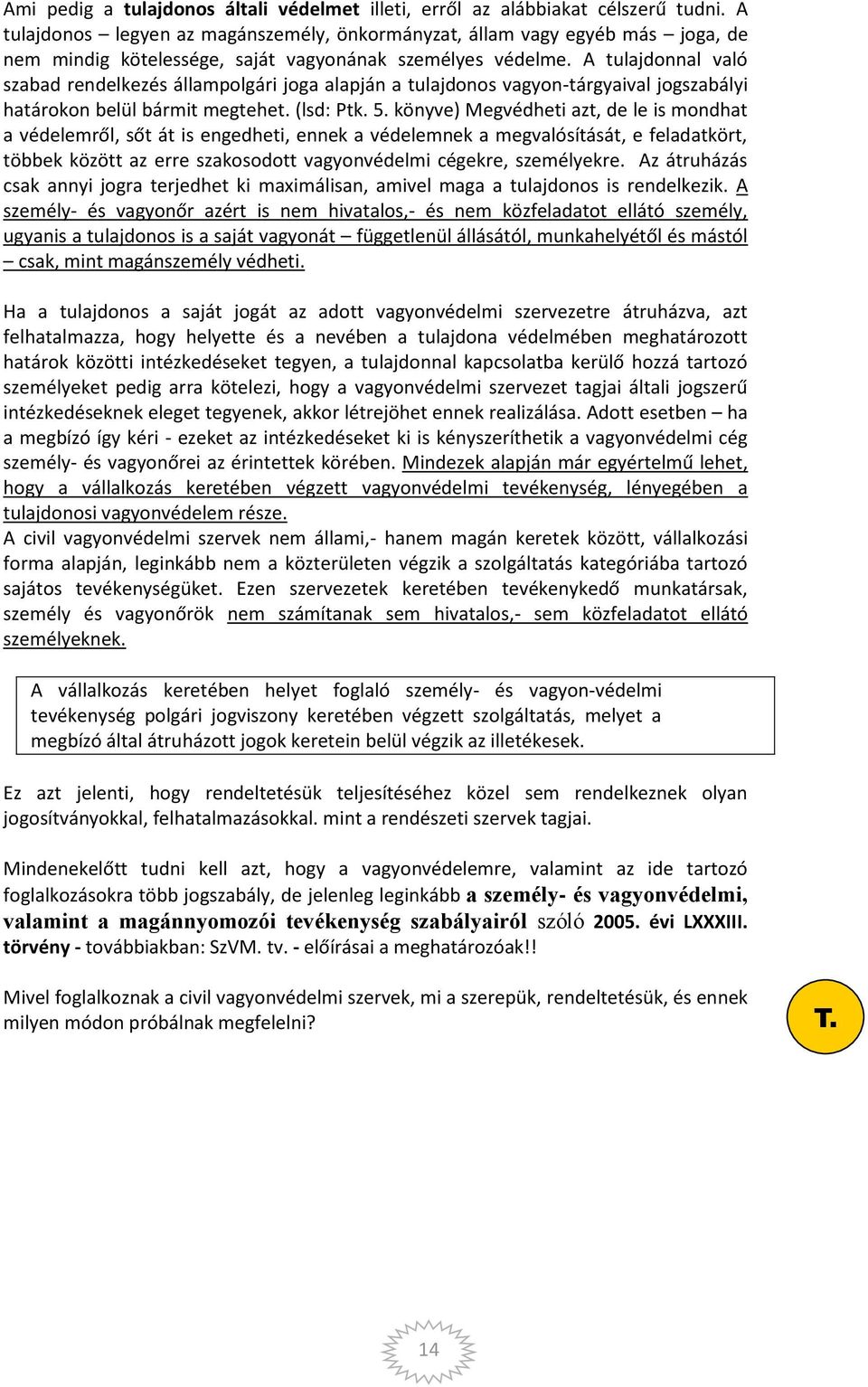 Ami pedig a tulajdonos általi védelmet illeti, erről az alábbiakat célszerű tudni. A tulajdonos – legyen az magánszemély, önkormányzat, állam vagy egyéb más – joga, de nem mindig kötelessége, saját vagyonának személyes védelme. A tulajdonnal való szabad rendelkezés állampolgári joga alapján a tulajdonos vagyon-tárgyaival jogszabályi határokon belül bármit megtehet. (lsd: Ptk. 5. könyve) Megvédheti azt, de le is mondhat a védelemről, sőt át is engedheti, ennek a védelemnek a megvalósítását, e feladatkört, többek között az erre szakosodott vagyonvédelmi cégekre, személyekre. Az átruházás csak annyi jogra terjedhet ki maximálisan, amivel maga a tulajdonos is rendelkezik. A személy- és vagyonőr azért is nem hivatalos,- és nem közfeladatot ellátó személy, ugyanis a tulajdonos is a saját vagyonát – függetlenül állásától, munkahelyétől és mástól – csak, mint magánszemély védheti.

Ha a tulajdonos a saját jogát az adott vagyonvédelmi szervezetre átruházva, azt felhatalmazza, hogy helyette és a nevében a tulajdona védelmében meghatározott határok közötti intézkedéseket tegyen, a tulajdonnal kapcsolatba kerülő hozzá tartozó személyeket pedig arra kötelezi, hogy a vagyonvédelmi szervezet tagjai általi jogszerű intézkedéseknek eleget tegyenek, akkor létrejöhet ennek realizálása. Adott esetben – ha a megbízó így kéri - ezeket az intézkedéseket ki is kényszeríthetik a vagyonvédelmi cég személy- és vagyonőrei az érintettek körében. Mindezek alapján már egyértelmű lehet, hogy a vállalkozás keretében végzett vagyonvédelmi tevékenység, lényegében a tulajdonosi vagyonvédelem része.
A civil vagyonvédelmi szervek nem állami,- hanem magán keretek között, vállalkozási forma alapján, leginkább nem a közterületen végzik a szolgáltatás kategóriába tartozó sajátos tevékenységüket. Ezen szervezetek keretében tevékenykedő munkatársak, személy és vagyonőrök nem számítanak sem hivatalos,- sem közfeladatot ellátó személyeknek.

A vállalkozás keretében helyet foglaló személy- és vagyon-védelmi tevékenység polgári jogviszony keretében végzett szolgáltatás, melyet a megbízó által átruházott jogok keretein belül végzik az illetékesek.

Ez azt jelenti, hogy rendeltetésük teljesítéséhez közel sem rendelkeznek olyan jogosítványokkal, felhatalmazásokkal. mint a rendészeti szervek tagjai.

Mindenekelőtt tudni kell azt, hogy a vagyonvédelemre, valamint az ide tartozó foglalkozásokra több jogszabály, de jelenleg leginkább a személy- és vagyonvédelmi, valamint a magánnyomozói tevékenység szabályairól szóló 2005. évi LXXXIII. törvény - továbbiakban: SzVM. tv. - előírásai a meghatározóak!!

Mivel foglalkoznak a civil vagyonvédelmi szervek, mi a szerepük, rendeltetésük, és ennek milyen módon próbálnak megfelelni?

T.

14